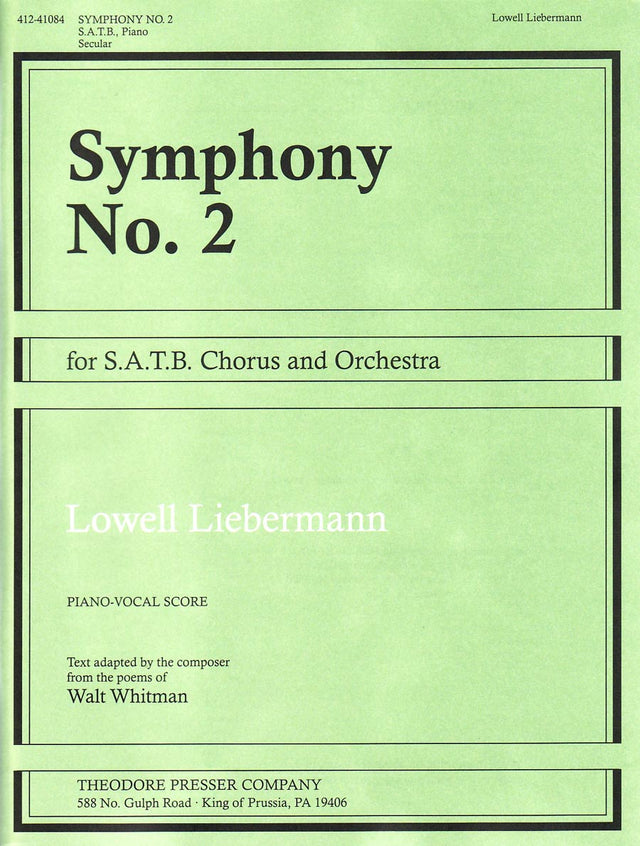 412-41084 SYMPHONY NO. 2
S.A.T.B., Piano
Secular

Lowell Liebermann

Symphony
No. 2

for S.A.T.B. Chorus and Orchestra

Lowell Liebermann

PIANO-VOCAL SCORE

Text adapted by the composer
from the poems of
Walt Whitman

THEODORE PRESSER COMPANY
588 No. Gulph Road · King of Prussia, PA 19406